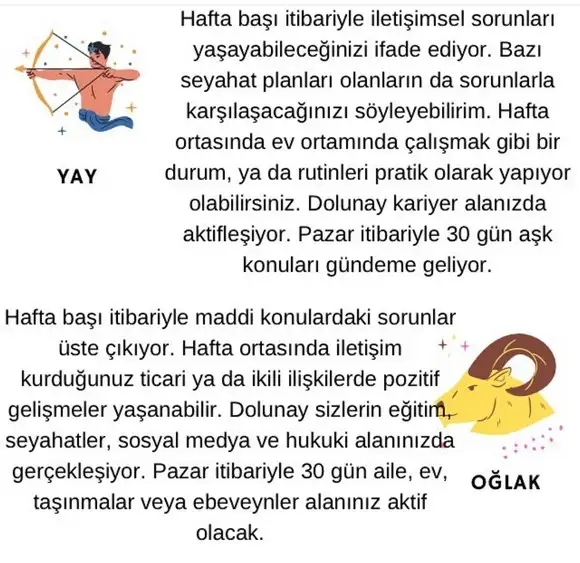 YAY

Hafta başı itibariyle iletişimsel sorunları yaşayabileceğinizi ifade ediyor. Bazı seyahat planları olanların da sorunlarla karşılaşacağınızı söyleyebilirim. Hafta ortasında ev ortamında çalışmak gibi bir durum, ya da rutinleri pratik olarak yapıyor olabilirsiniz. Dolunay kariyer alanızda aktifleşiyor. Pazar itibariyle 30 gün aşk konuları gündeme geliyor.

Hafta başı itibariyle maddi konulardaki sorunlar üste çıkıyor. Hafta ortasında iletişim kurduğunuz ticari ya da ikili ilişkilerde pozitif gelişmeler yaşanabilir. Dolunay sizlerin eğitim, seyahatler, sosyal medya ve hukuki alanınızda gerçekleşiyor. Pazar itibariyle 30 gün aile, ev, taşınmalar veya ebeveynler alanınız aktif olacak.

OĞLAK